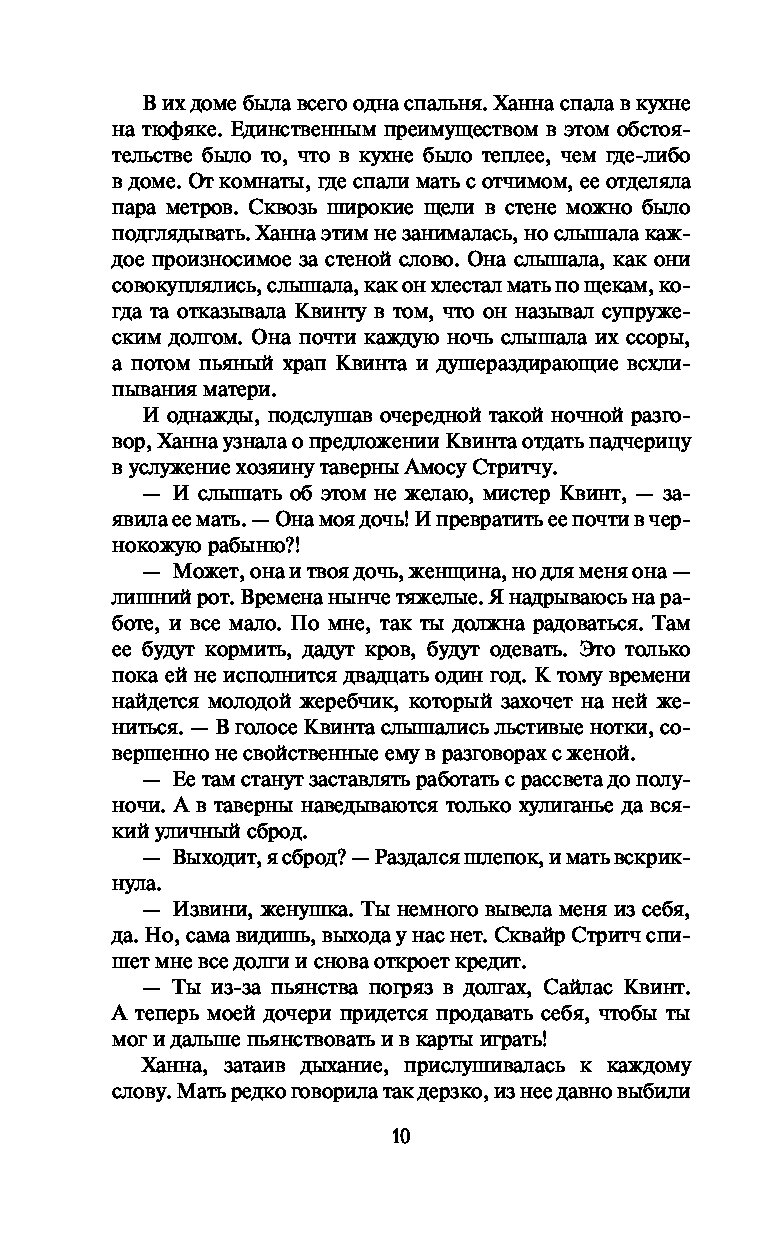 В их доме была всего одна спальня. Ханна спала в кухне на тюфяке. Единственным преимуществом в этом обстоятельстве было то, что в кухне было теплее, чем где-либо в доме. От комнаты, где спали мать с отчимом, ее отделяла пара метров. Сквозь широкие щели в стене можно было подглядывать. Ханна этим не занималась, но слышала каждое произносимое за стеной слово. Она слышала, как они совокуплялись, слышала, как он хлестал мать по щекам, когда та отказывала Квинту в том, что он называл супружеским долгом. Она почти каждую ночь слышала их ссоры, а потом пьяный храп Квинта и душераздирающие всхлипывания матери.

И однажды, подслушав очередной такой ночной разговор, Ханна узнала о предложении Квинта отдать падчерицу в услужение хозяину таверны Амосу Стритчу.

— И слышать об этом не желаю, мистер Квинт, — заявила ее мать. — Она моя дочь! И превратить ее почти в чернокожую рабыню?!

— Может, она и твоя дочь, женщина, но для меня она — лишний рот. Времена нынче тяжелые. Я надрываюсь на работе, и все мало. По мне, так ты должна радоваться. Там ее будут кормить, дадут кров, будут одевать. Это только пока ей не исполнится двадцать один год. К тому времени найдется молодой жеребчик, который захочет на ней жениться. — В голосе Квинта слышались льстивые нотки, совершенно не свойственные ему в разговорах с женой.

— Ее там станут заставлять работать с рассвета до полуночи. А в таверны наведываются только хулиганье да всякий уличный сброд.

— Выходит, я сброд? — Раздался шлепок, и мать вскрикнула.

— Извини, женушка. Ты немного вывела меня из себя, да. Но, сама видишь, выхода у нас нет. Сквайр Стритч спишет мне все долги и снова откроет кредит.

— Ты из-за пьянства погряз в долгах, Сайлас Квинт. А теперь моей дочери придется продавать себя, чтобы ты мог и дальше пьянствовать и в карты играть!

Ханна, затаив дыхание, прислушивалась к каждому слову. Мать редко говорила так дерзко, из нее давно выбили

10